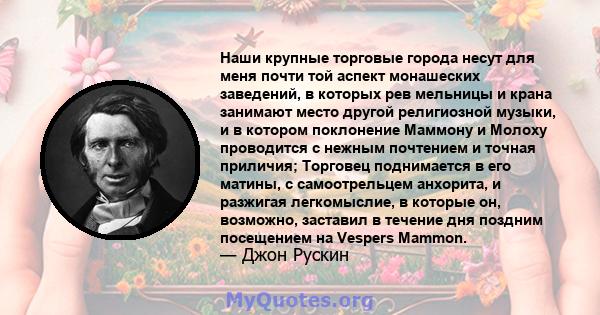 Наши крупные торговые города несут для меня почти той аспект монашеских заведений, в которых рев мельницы и крана занимают место другой религиозной музыки, и в котором поклонение Маммону и Молоху проводится с нежным почтением и точная приличия; Торговец поднимается в его матины, с самоотрельцем анхорита, и разжигая легкомыслие, в которые он, возможно, заставил в течение дня поздним посещением на Vespers Mammon.
— Джон Рускин

MyQuotes.org